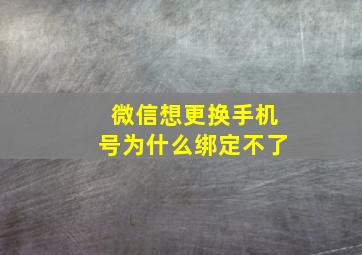 微信想更换手机号为什么绑定不了